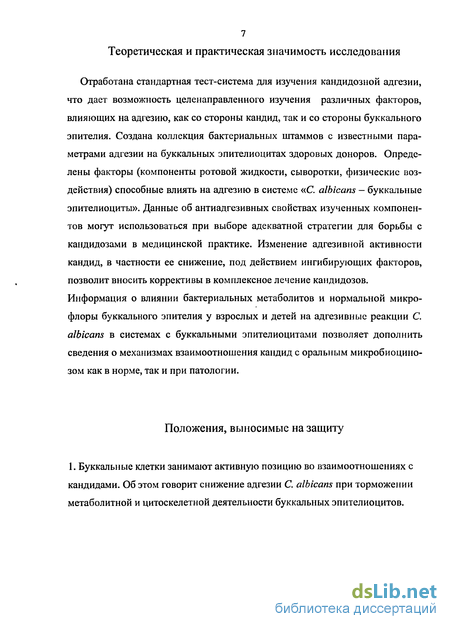 7

Теоретическая и практическая значимость исследования

Отработана стандартная тест-система для изучения кандидозной адгезии, что дает возможность целенаправленного изучения различных факторов, влияющих на адгезию, как со стороны кандид, так и со стороны буккального эпителия. Создана коллекция бактериальных штаммов с известными параметрами адгезии на буккальных эпителиоцитах здоровых доноров. Определены факторы (компоненты ротовой жидкости, сыворотки, физические воздействия) способные влиять на адгезию в системе «C. albicans – буккальные эпителиоциты». Данные об антиадгезивных свойствах изученных компонентов могут использоваться при выборе адекватной стратегии для борьбы с кандидозами в медицинской практике. Изменение адгезивной активности кандид, в частности ее снижение, под действием ингибирующих факторов, позволит вносить коррективы в комплексное лечение кандидозов.
Информация о влиянии бактериальных метаболитов и нормальной микрофлоры буккального эпителия у взрослых и детей на адгезивные реакции C. albicans в системах с буккальными эпителиоцитами позволяет дополнить сведения о механизмах взаимоотношения кандид с оральным микробиоцинозом как в норме, так и при патологии.

Положения, выносимые на защиту

1. Буккальные клетки занимают активную позицию во взаимоотношениях с кандидами. Об этом говорит снижение адгезии C. albicans при торможении метаболитной и цитоскелетной деятельности буккальных эпителиоцитов.

dsLib.net
библиотека диссертаций